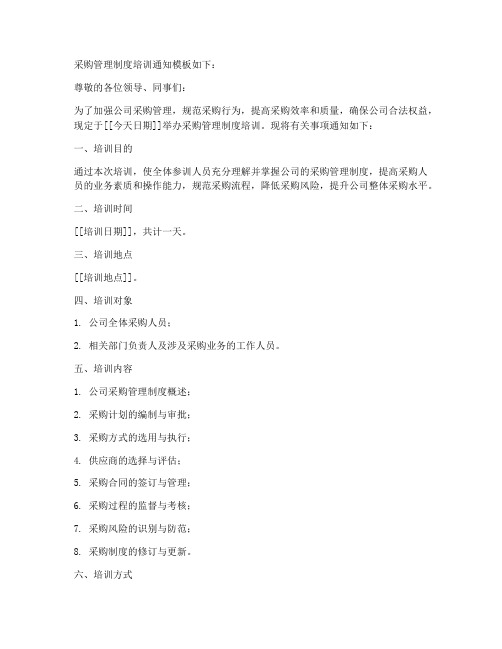 采购管理制度培训通知模板如下：

尊敬的各位领导、同事们：

为了加强公司采购管理，规范采购行为，提高采购效率和质量，确保公司合法权益，现定于[[今天日期]]举办采购管理制度培训。现将有关事项通知如下：

一、培训目的

通过本次培训，使全体参训人员充分理解并掌握公司的采购管理制度，提高采购人员的业务素质和操作能力，规范采购流程，降低采购风险，提升公司整体采购水平。

二、培训时间

[[培训日期]]，共计一天。

三、培训地点

[[培训地点]]。

四、培训对象

1. 公司全体采购人员；

2. 相关部门负责人及涉及采购业务的工作人员。

五、培训内容

1. 公司采购管理制度概述；

2. 采购计划的编制与审批；

3. 采购方式的选用与执行；

4. 供应商的选择与评估；

5. 采购合同的签订与管理；

6. 采购过程的监督与考核；

7. 采购风险的识别与防范；

8. 采购制度的修订与更新。

六、培训方式